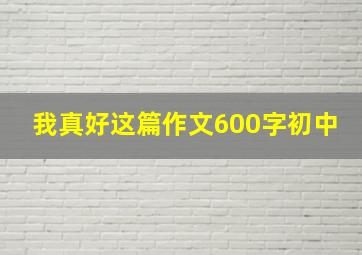 我真好这篇作文600字初中